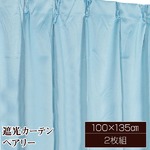 遮光カーテン
ヘアリー

100×135cm
2枚組